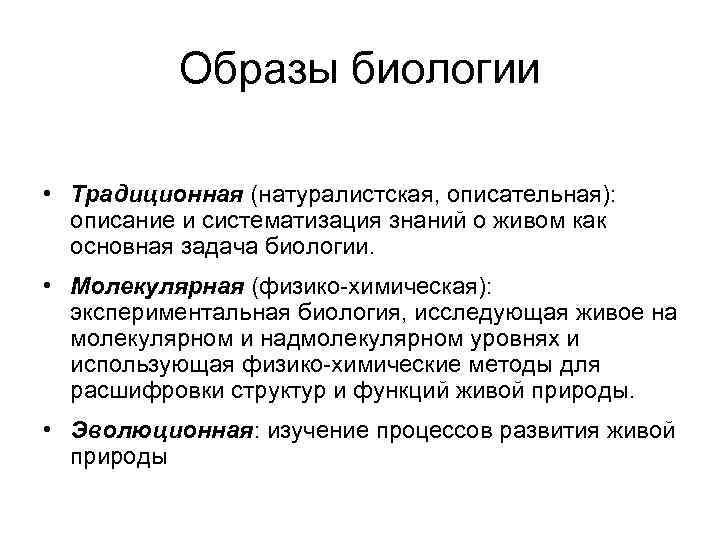 Образы биологии

• Традиционная (натуралистская, описательная): описание и систематизация знаний о живом как основная задача биологии.

• Молекулярная (физико-химическая): экспериментальная биология, исследующая живое на молекулярном и надмолекулярном уровнях и использующая физико-химические методы для расшифровки структур и функций живой природы.

• Эволюционная: изучение процессов развития живой природы